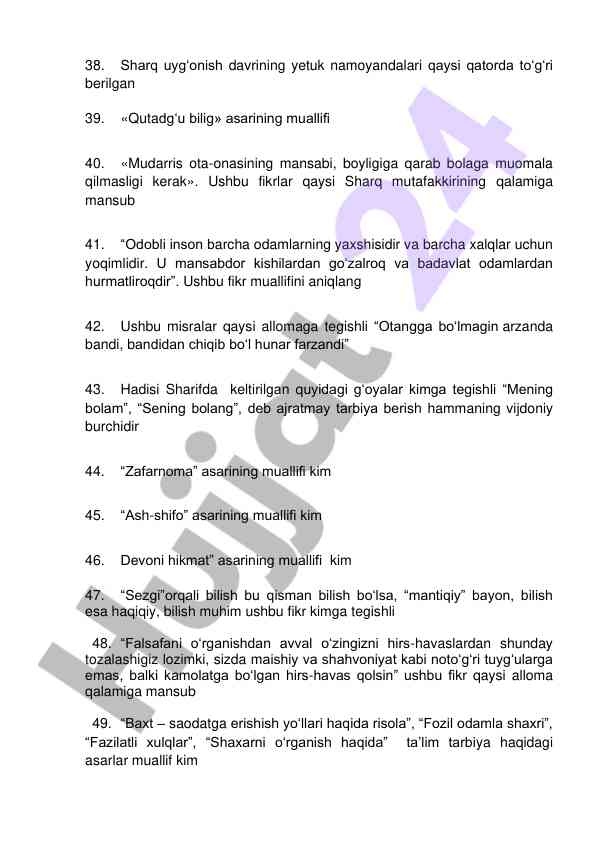 38. Sharq uyg'onish davrining yetuk namoyandalari qaysi qatorda to'g'ri berilgan

39. «Qutadg'u bilig» asarining muallifi

40. «Mudarris ota-onasining mansabi, boyligiga qarab bolaga muomala qilmasligi kerak». Ushbu fikrlar qaysi Sharq mutafakkirining qalamiga mansub

41. "Odobli inson barcha odamlarning yaxshisidir va barcha xalqlar uchun yoqimlidir. U mansabdor kishilardan go'zalroq va badavlat odamlardan hurmatliroqdir". Ushbu fikr muallifini aniqlang

42. Ushbu misralar qaysi allomaga tegishli "Otangga bo'lmagin arzanda bandi, bandidan chiqib bo'l hunar farzandi"

43. Hadisi Sharifda keltirilgan quyidagi g'oyalar kimga tegishli "Mening bolam", "Sening bolang", deb ajratmay tarbiya berish hammaning vijdoniy burchidir

44. "Zafarnoma" asarining muallifi kim

45. "Ash-shifo" asarining muallifi kim

46. Devoni hikmat" asarining muallifi kim

47. "Sezgi"orqali bilish bu qisman bilish bo'lsa, "mantiqiy" bayon, bilish esa haqiqiy, bilish muhim ushbu fikr kimga tegishli

48. "Falsafani o'rganishdan avval o'zingizni hirs-havaslardan shunday tozalashigiz lozimki, sizda maishiy va shahvoniyat kabi noto'g'ri tuyg'ularga emas, balki kamolatga bo'lgan hirs-havas qolsin" ushbu fikr qaysi alloma qalamiga mansub

49. "Baxt – saodatga erishish yo'llari haqida risola", "Fozil odamla shaxri", "Fazilatli xulqlar", "Shaxarni o'rganish haqida" ta'lim tarbiya haqidagi asarlar muallif kim

Hujjat 24